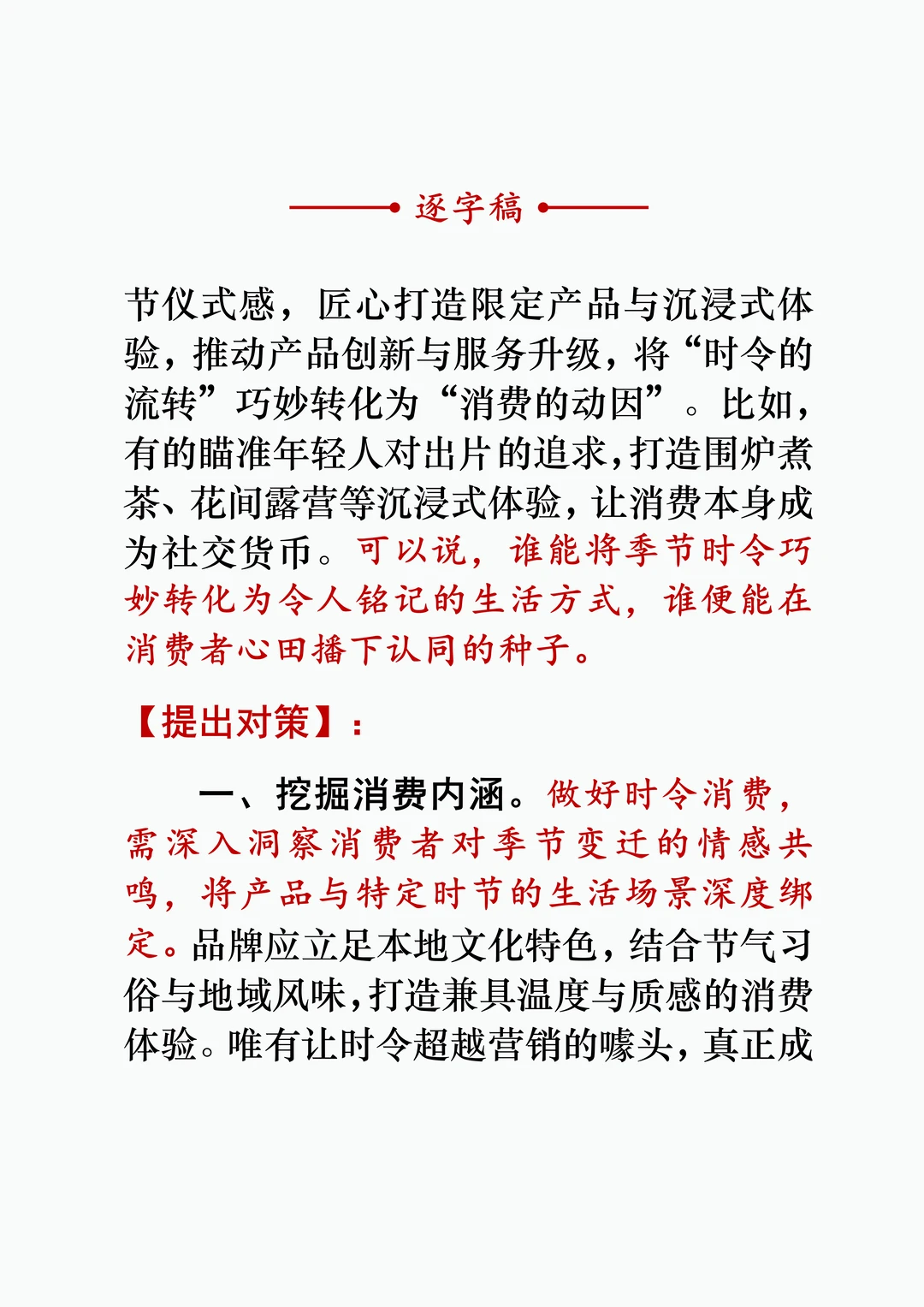 逐字稿

节仪式感，匠心打造限定产品与沉浸式体验，推动产品创新与服务升级，将“时令的流转”巧妙转化为“消费的动因”。比如，有的瞄准年轻人对出片的追求，打造围炉煮茶、花间露营等沉浸式体验，让消费本身成为社交货币。可以说，谁能将季节时令巧妙转化为令人铭记的生活方式，谁便能在消费者心田播下认同的种子。

【提出对策】：

一、挖掘消费内涵。做好时令消费，需深入洞察消费者对季节变迁的情感共鸣，将产品与特定时节的生活场景深度绑定。品牌应立足本地文化特色，结合节气习俗与地域风味，打造兼具温度与质感的消费体验。唯有让时令超越营销的噱头，真正成